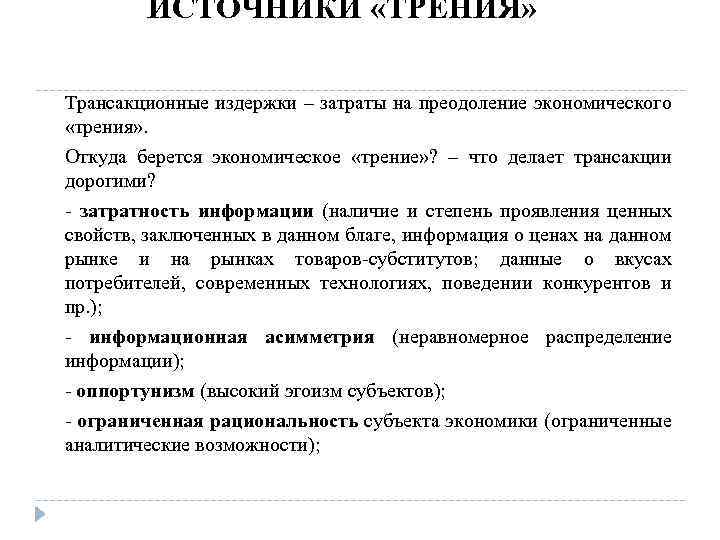 ИСТОЧНИКИ «ТРЕНИЯ»

Трансакционные издержки – затраты на преодоление экономического «трения».

Откуда берется экономическое «трение»? – что делает трансакции дорогими?

- затратность информации (наличие и степень проявления ценных свойств, заключенных в данном благе, информация о ценах на данном рынке и на рынках товаров-субститутов; данные о вкусах потребителей, современных технологиях, поведении конкурентов и пр.);

- информационная асимметрия (неравномерное распределение информации);

- оппортунизм (высокий эгоизм субъектов);

- ограниченная рациональность субъекта экономики (ограниченные аналитические возможности);